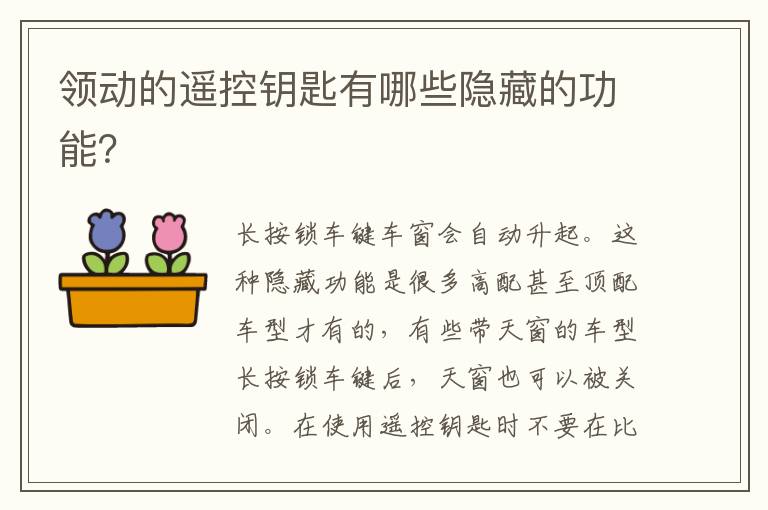 领动的遥控钥匙有哪些隐藏的功能?

长按锁车键车窗会自动升起。这种隐藏功能是很多高配甚至顶配车型才有的，有些带天窗的车型长按锁车键后，天窗也可以被关闭。在使用遥控钥匙时不要在比